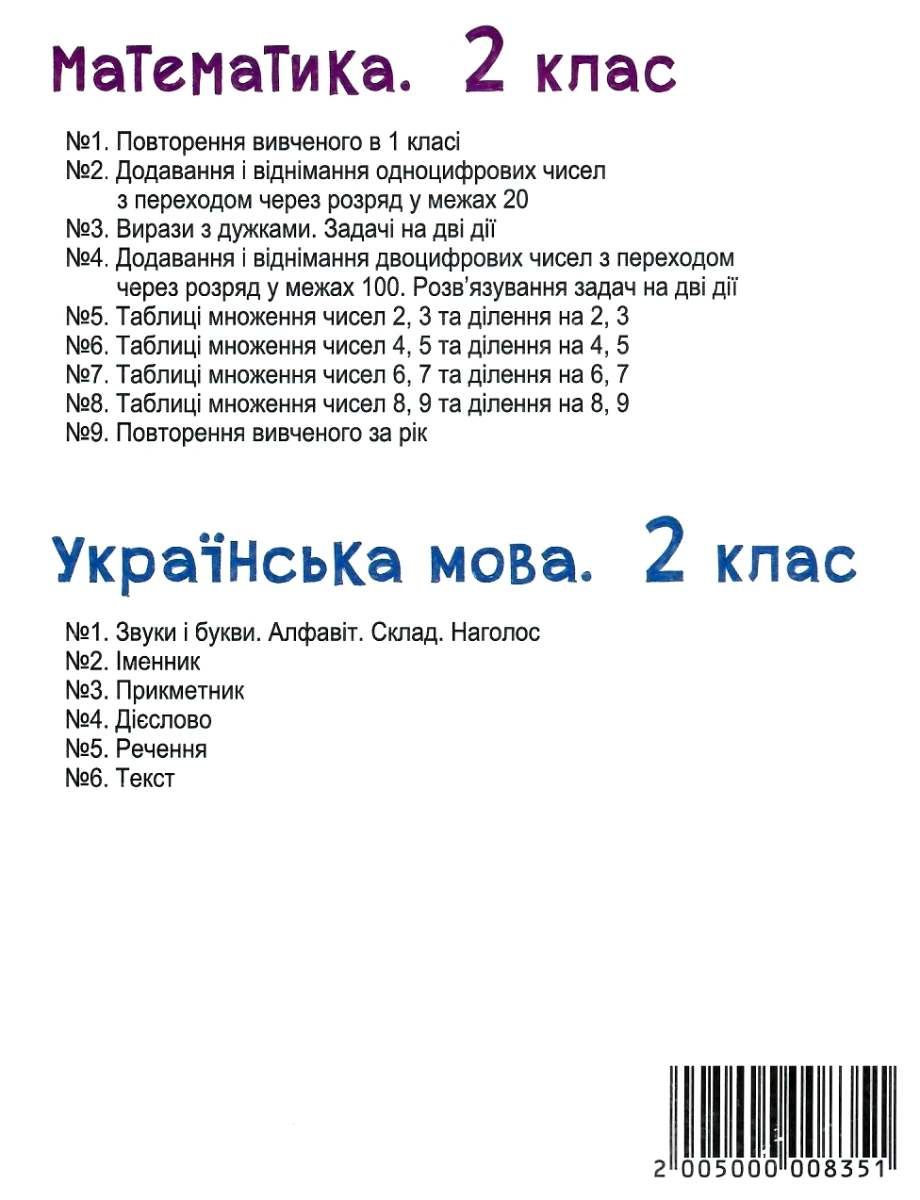 Математика. 2 клас

№1. Повторення вивченого в 1 класі
№2. Додавання і віднімання одноцифрових чисел з переходом через розряд у межах 20
№3. Вирази з дужками. Задачі на дві дії
№4. Додавання і віднімання двоцифрових чисел з переходом через розряд у межах 100. Розв'язування задач на дві дії
№5. Таблиці множення чисел 2, 3 та ділення на 2, 3
№6. Таблиці множення чисел 4, 5 та ділення на 4, 5
№7. Таблиці множення чисел 6, 7 та ділення на 6, 7
№8. Таблиці множення чисел 8, 9 та ділення на 8, 9
№9. Повторення вивченого за рік

Українська мова. 2 клас

№1. Звуки і букви. Алфавіт. Склад. Наголос
№2. Іменник
№3. Прикметник
№4. Дієслово
№5. Речення
№6. Текст

2 005000 008351